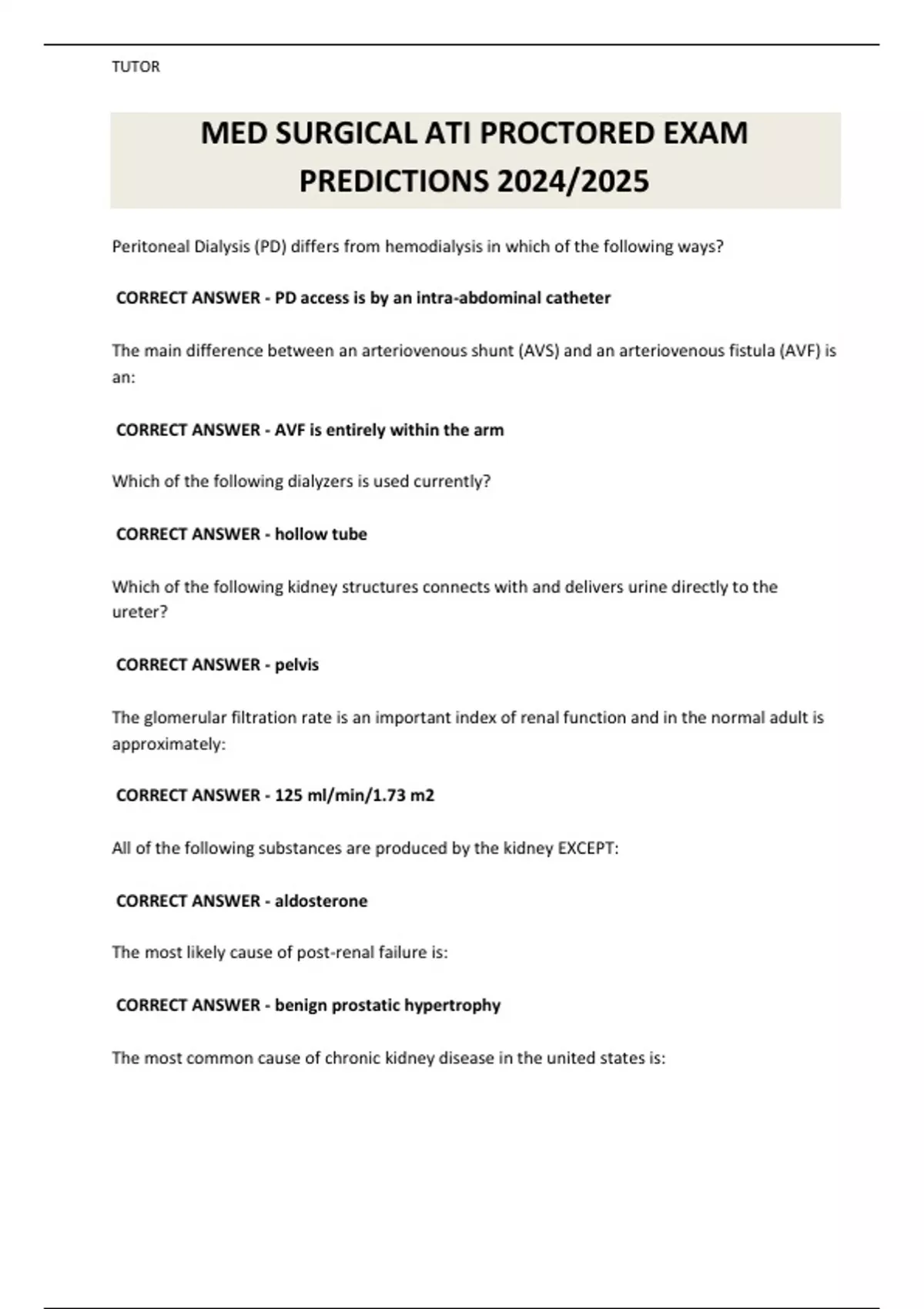 TUTOR

MED SURGICAL ATI PROCTORED EXAM PREDICTIONS 2024/2025

Peritoneal Dialysis (PD) differs from hemodialysis in which of the following ways?

CORRECT ANSWER - PD access is by an intra-abdominal catheter

The main difference between an arteriovenous shunt (AVS) and an arteriovenous fistula (AVF) is an:

CORRECT ANSWER - AVF is entirely within the arm

Which of the following dialyzers is used currently?

CORRECT ANSWER - hollow tube

Which of the following kidney structures connects with and delivers urine directly to the ureter?

CORRECT ANSWER - pelvis

The glomerular filtration rate is an important index of renal function and in the normal adult is approximately:

CORRECT ANSWER - 125 ml/min/1.73 m2

All of the following substances are produced by the kidney EXCEPT:

CORRECT ANSWER - aldosterone

The most likely cause of post-renal failure is:

CORRECT ANSWER - benign prostatic hypertrophy

The most common cause of chronic kidney disease in the united states is: